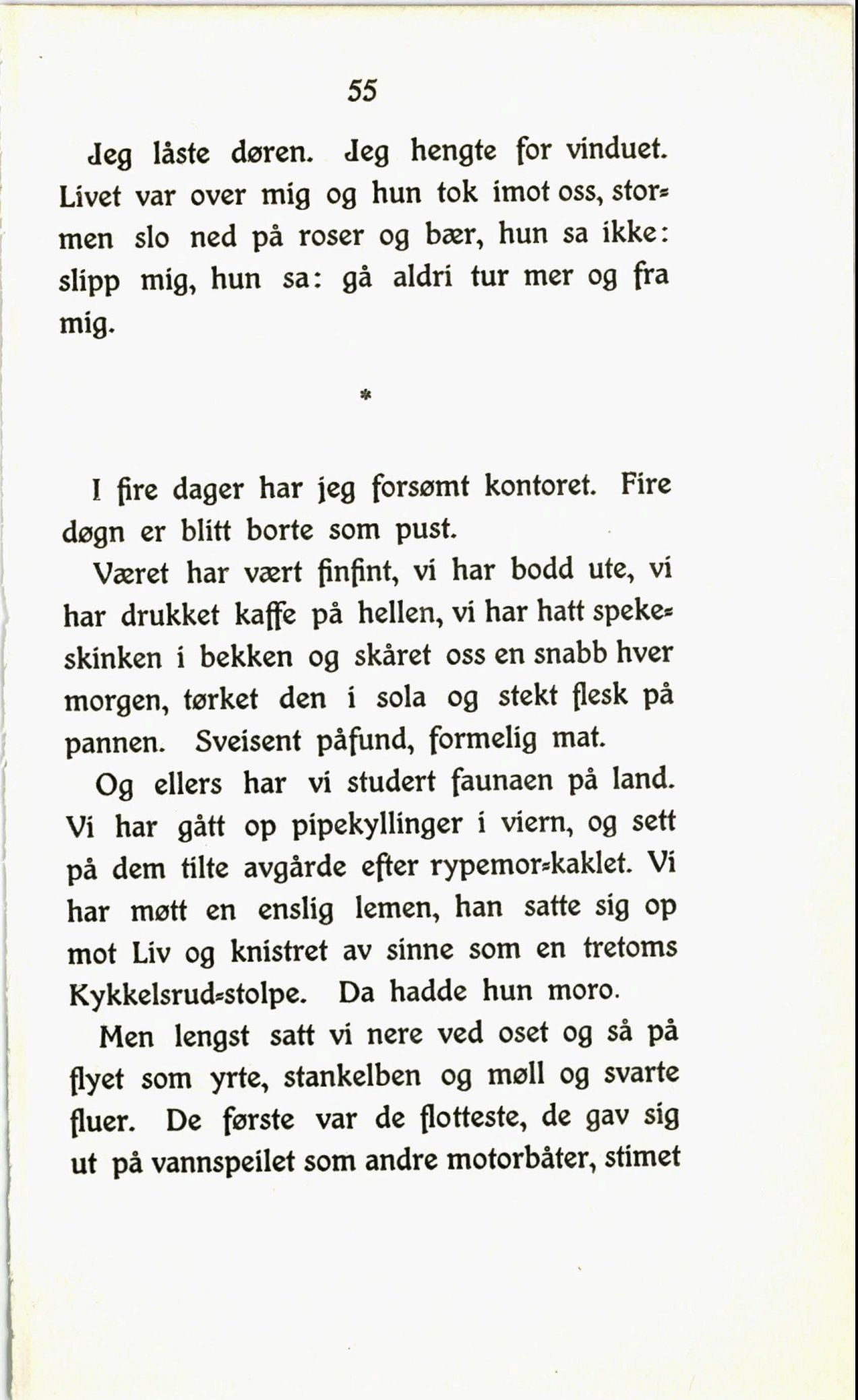 55

Jeg låste døren. Jeg hengte for vinduet. Livet var over mig og hun tok imot oss, stormen slo ned på roser og bær, hun sa ikke: slipp mig, hun sa: gå aldri tur mer og fra mig.

*

I fire dager har jeg forsømt kontoret. Fire døgn er blitt borte som pust.

Været har vært finfint, vi har bodd ute, vi har drukket kaffe på hellen, vi har hatt spekeskinken i bekken og skåret oss en snabb hver morgen, tørket den i sola og stekt flesk på pannen. Sveisent påfund, formelig mat.

Og ellers har vi studert faunaen på land. Vi har gått op pipekyllinger i viern, og sett på dem tilte avgårde efter rypemor-kaklet. Vi har møtt en enslig lemen, han satte sig op mot Liv og knistret av sinne som en tretoms Kykkelsrud-stolpe. Da hadde hun moro.

Men lengst satt vi nere ved oset og så på flyet som yrte, stankelben og møll og svarte fluer. De første var de flotteste, de gav sig ut på vannspeilet som andre motorbåter, stimet